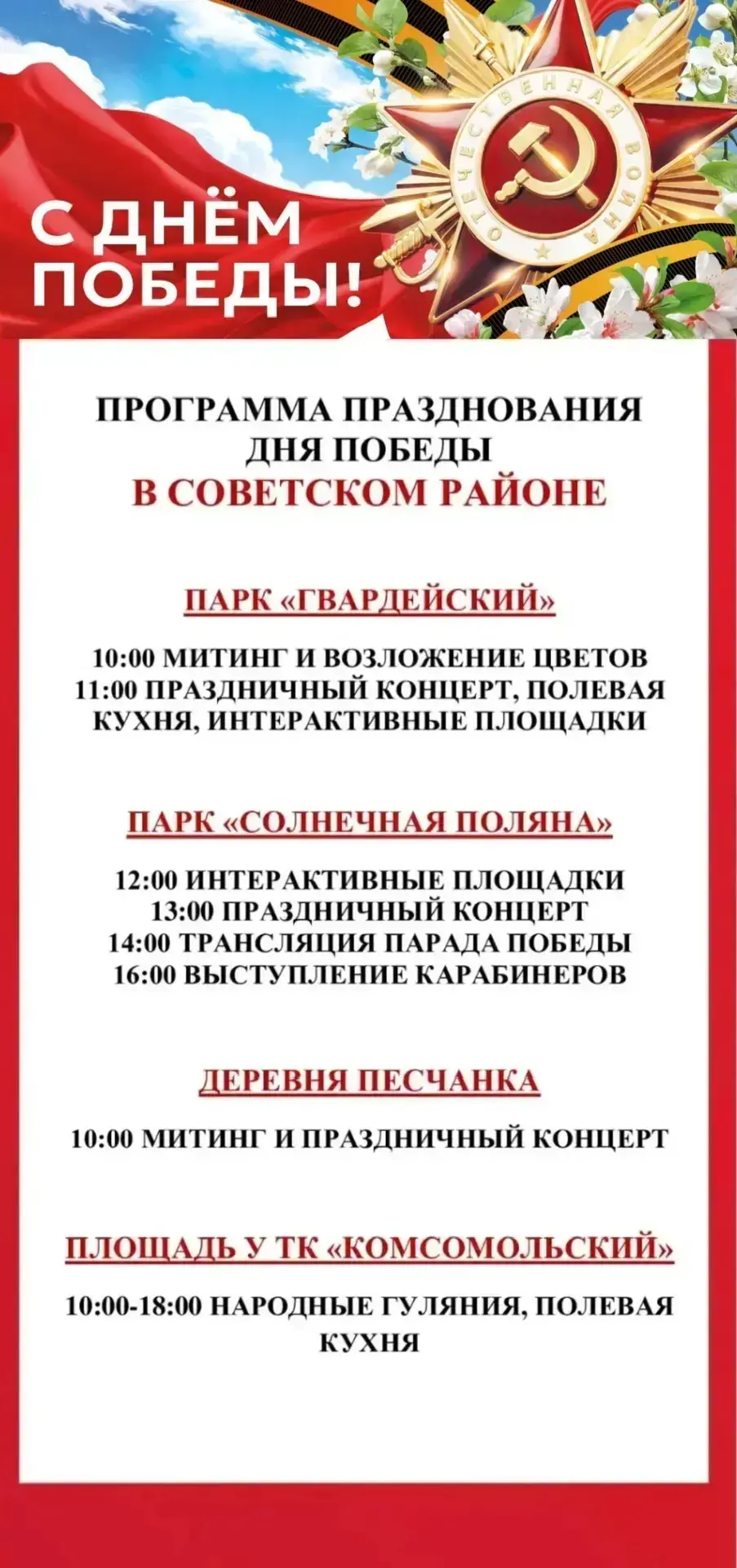 С ДНЁМ ПОБЕДЫ!

ОТЕЧЕСТВЕННАЯ ВОЙНА

ПРОГРАММА ПРАЗДНОВАНИЯ ДНЯ ПОБЕДЫ В СОВЕТСКОМ РАЙОНЕ

ПАРК «ГВАРДЕЙСКИЙ»

10:00 МИТИНГ И ВОЗЛОЖЕНИЕ ЦВЕТОВ
11:00 ПРАЗДНИЧНЫЙ КОНЦЕРТ, ПОЛЕВАЯ КУХНЯ, ИНТЕРАКТИВНЫЕ ПЛОЩАДКИ

ПАРК «СОЛНЕЧНАЯ ПОЛЯНА»

12:00 ИНТЕРАКТИВНЫЕ ПЛОЩАДКИ
13:00 ПРАЗДНИЧНЫЙ КОНЦЕРТ
14:00 ТРАНСЛЯЦИЯ ПАРАДА ПОБЕДЫ
16:00 ВЫСТУПЛЕНИЕ КАРАБИНЕРОВ

ДЕРЕВНЯ ПЕСЧАНКА

10:00 МИТИНГ И ПРАЗДНИЧНЫЙ КОНЦЕРТ

ПЛОЩАДЬ У ТК «КОМСОМОЛЬСКИЙ»

10:00-18:00 НАРОДНЫЕ ГУЛЯНИЯ, ПОЛЕВАЯ КУХНЯ